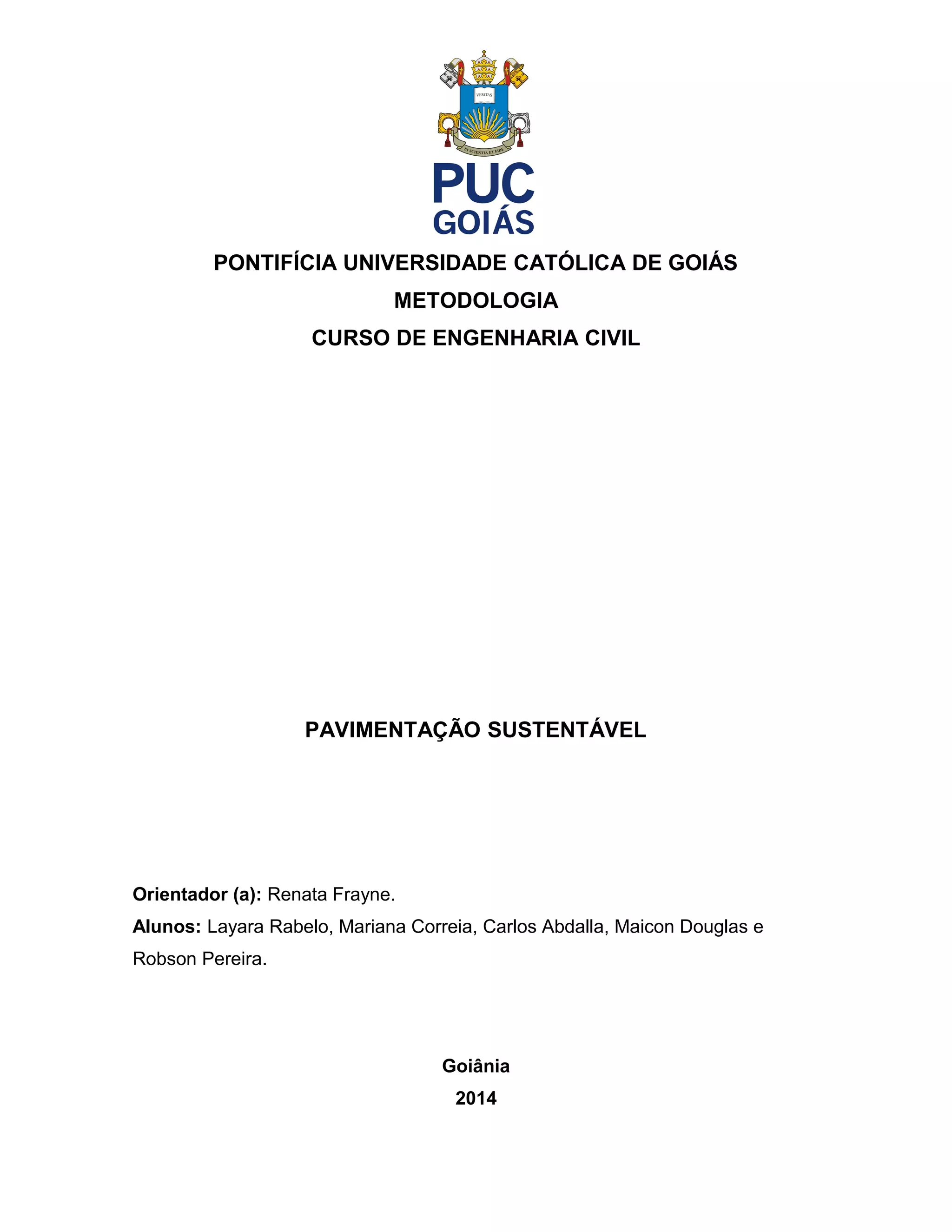 VERITAS

IN SCIENTIA ET FIDE

PUC
GOIÁS

PONTIFÍCIA UNIVERSIDADE CATÓLICA DE GOIÁS

METODOLOGIA

CURSO DE ENGENHARIA CIVIL

PAVIMENTAÇÃO SUSTENTÁVEL

Orientador (a): Renata Frayne.

Alunos: Layara Rabelo, Mariana Correia, Carlos Abdalla, Maicon Douglas e Robson Pereira.

Goiânia

2014